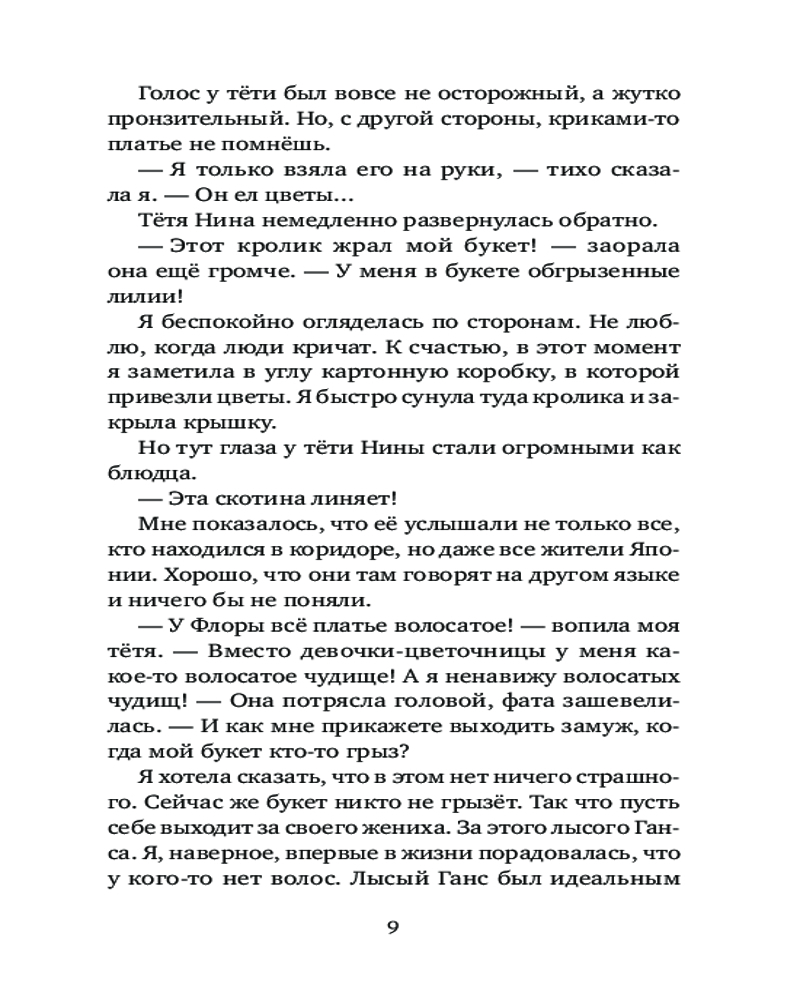 Голос у тёти был вовсе не осторожный, а жутко пронзительный. Но, с другой стороны, криками-то платье не помнёшь.

— Я только взяла его на руки, — тихо сказала я. — Он ел цветы...

Тётя Нина немедленно развернулась обратно.

— Этот кролик жрал мой букет! — заорала она ещё громче. — У меня в букете обгрызенные лилии!

Я беспокойно огляделась по сторонам. Не люблю, когда люди кричат. К счастью, в этот момент я заметила в углу картонную коробку, в которой привезли цветы. Я быстро сунула туда кролика и закрыла крышку.

Но тут глаза у тёти Нины стали огромными как блюдца.

— Эта скотина линяет!

Мне показалось, что её услышали не только все, кто находился в коридоре, но даже все жители Японии. Хорошо, что они там говорят на другом языке и ничего бы не поняли.

— У Флоры всё платье волосатое! — вопила моя тётя. — Вместо девочки-цветочницы у меня какое-то волосатое чудище! А я ненавижу волосатых чудищ! — Она потрясла головой, фата зашевелилась. — И как мне прикажете выходить замуж, когда мой букет кто-то грыз?

Я хотела сказать, что в этом нет ничего страшного. Сейчас же букет никто не грызёт. Так что пусть себе выходит за своего жениха. За этого лысого Ганса. Я, наверное, впервые в жизни порадовалась, что у кого-то нет волос. Лысый Ганс был идеальным

9